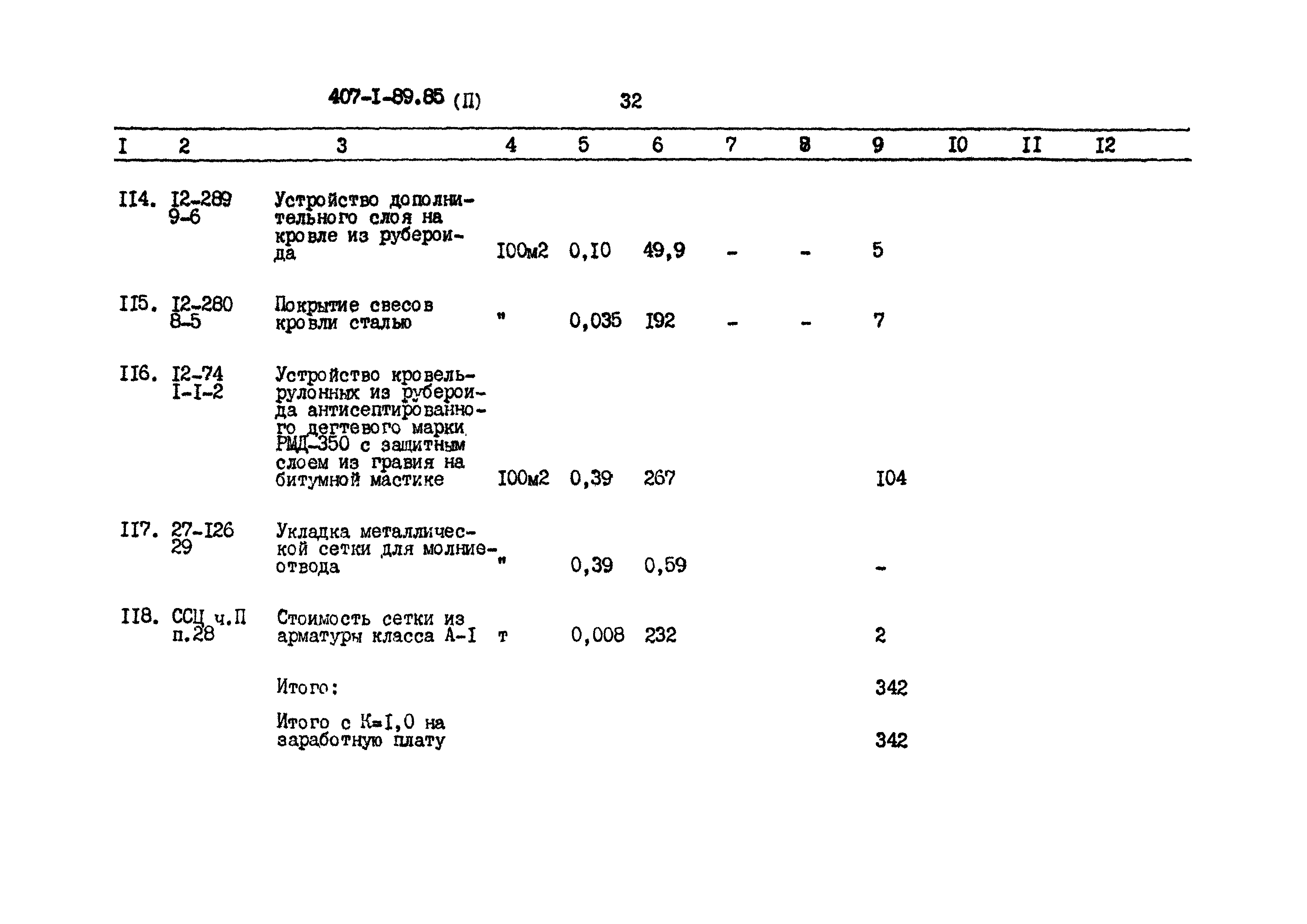 407-I-89.85 (П) 32

| I | 2 | 3 | 4 | 5 | 6 | 7 | 8 | 9 | I0 | II | I2 |
|---|---|---|---|---|---|---|---|---|---|---|---|
| II4. | I2-289 9-6 | Устройство дополнительного слоя на кровле из рубероида | I00м2 | 0,I0 | 49,9 | - | - | 5 | | | |
| II5. | I2-280 8-5 | Покрытие свесов кровли сталью | " | 0,035 | I92 | - | - | 7 | | | |
| II6. | I2-74 I-I-2 | Устройство кровель-рулонных из рубероида антисептированного дегтевого марки РМД-350 с защитным слоем из гравия на битумной мастике | I00м2 | 0,39 | 267 | | | I04 | | | |
| II7. | 27-I26 29 | Укладка металлической сетки для молниеотвода | " | 0,39 | 0,59 | | | - | | | |
| II8. | ССЦ ч.П п.28 | Стоимость сетки из арматуры класса А-I | т | 0,008 | 232 | | | 2 | | | |
| | | Итого: | | | | | | 342 | | | |
| | | Итого с К=I,0 на заработную плату | | | | | | 342 | | | |